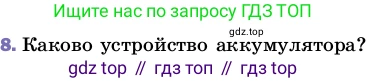 Ищите нас по запросу ГДЗ ТОП

gdz.top

8. Каково устройство аккумулятора?

gdz top // гдз топ // гдз top